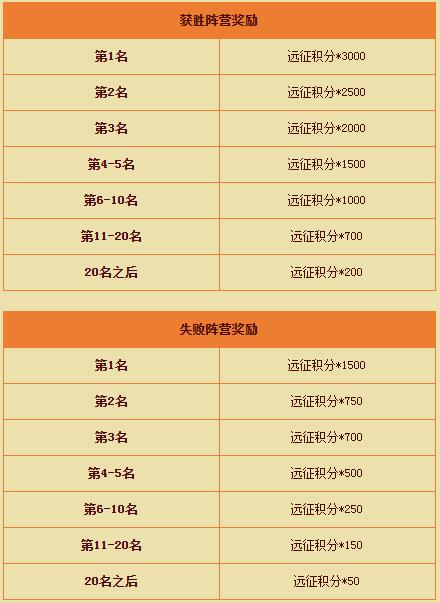 | 获胜阵营奖励 | |
|---|---|
| 第1名 | 远征积分*3000 |
| 第2名 | 远征积分*2500 |
| 第3名 | 远征积分*2000 |
| 第4-5名 | 远征积分*1500 |
| 第6-10名 | 远征积分*1000 |
| 第11-20名 | 远征积分*700 |
| 20名之后 | 远征积分*200 |

| 失败阵营奖励 | |
|---|---|
| 第1名 | 远征积分*1500 |
| 第2名 | 远征积分*750 |
| 第3名 | 远征积分*700 |
| 第4-5名 | 远征积分*500 |
| 第6-10名 | 远征积分*250 |
| 第11-20名 | 远征积分*150 |
| 20名之后 | 远征积分*50 |